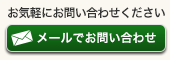 お気軽にお問い合わせください

メールでお問い合わせ